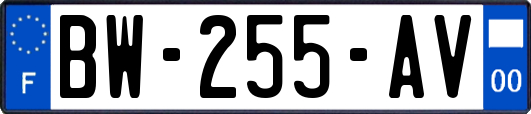 F
BW-255-AV
00